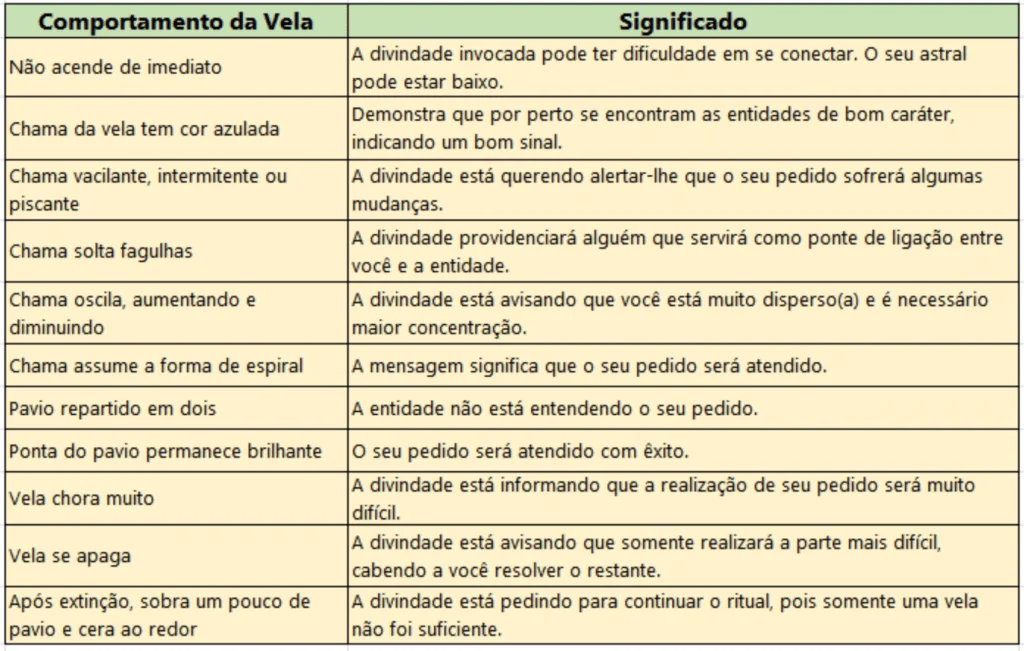 | Comportamento da Vela | Significado |
|---|---|
| Não acende de imediato | A divindade invocada pode ter dificuldade em se conectar. O seu astral pode estar baixo. |
| Chama da vela tem cor azulada | Demonstra que por perto se encontram as entidades de bom caráter, indicando um bom sinal. |
| Chama vacilante, intermitente ou piscante | A divindade está querendo alertar-lhe que o seu pedido sofrerá algumas mudanças. |
| Chama solta fagulhas | A divindade providenciará alguém que servirá como ponte de ligação entre você e a entidade. |
| Chama oscila, aumentando e diminuindo | A divindade está avisando que você está muito disperso(a) e é necessário maior concentração. |
| Chama assume a forma de espiral | A mensagem significa que o seu pedido será atendido. |
| Pavio repartido em dois | A entidade não está entendendo o seu pedido. |
| Ponta do pavio permanece brilhante | O seu pedido será atendido com êxito. |
| Vela chora muito | A divindade está informando que a realização de seu pedido será muito difícil. |
| Vela se apaga | A divindade está avisando que somente realizará a parte mais difícil, cabendo a você resolver o restante. |
| Após extinção, sobra um pouco de pavio e cera ao redor | A divindade está pedindo para continuar o ritual, pois somente uma vela não foi suficiente. |